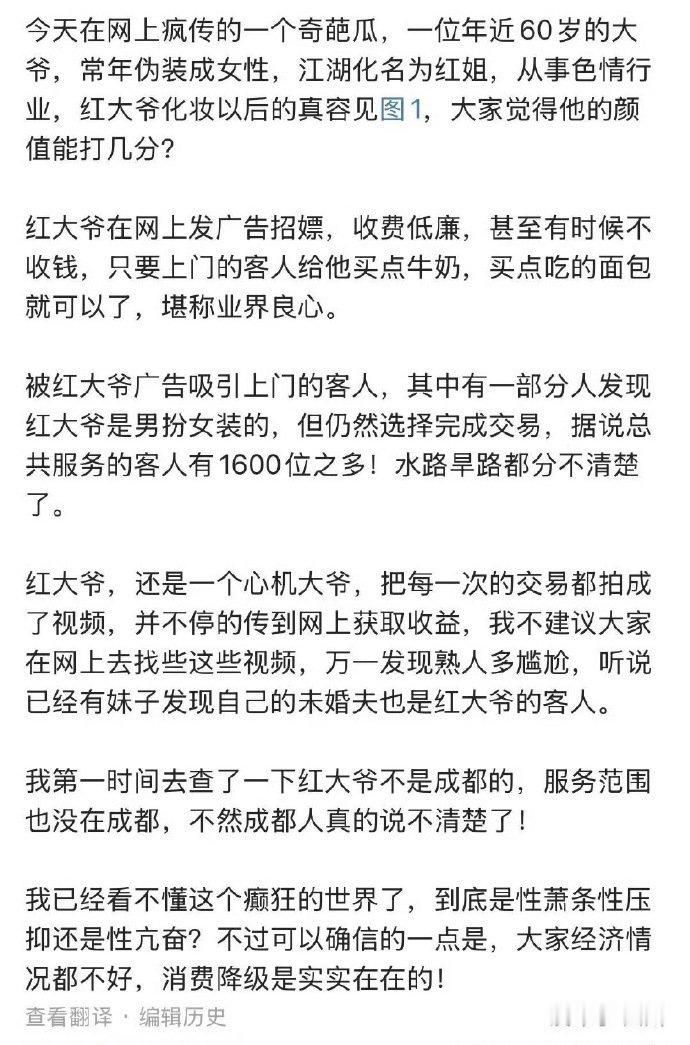 今天在网上疯传的一个奇葩瓜，一位年近60岁的大爷，常年伪装成女性，江湖化名为红姐，从事色情行业，红大爷化妆以后的真容见图1，大家觉得他的颜值能打几分？

红大爷在网上发广告招嫖，收费低廉，甚至有时候不收钱，只要上门的客人给他买点牛奶，买点吃的面包就可以了，堪称业界良心。

被红大爷广告吸引上门的客人，其中有一部分人发现红大爷是男扮女装的，但仍然选择完成交易，据说总共服务的客人有1600位之多！水路旱路都分不清楚了。

红大爷，还是一个心机大爷，把每一次的交易都拍成了视频，并不停的传到网上获取收益，我不建议大家在网上去找些这些视频，万一发现熟人多尴尬，听说已经有妹子发现自己的未婚夫也是红大爷的客人。

我第一时间去查了一下红大爷不是成都的，服务范围也没在成都，不然成都人真的说不清楚了！

我已经看不懂这个癫狂的世界了，到底是性萧条性压抑还是性亢奋？不过可以确信的一点是，大家经济情况都不好，消费降级是实实在在的！

查看翻译 · 编辑历史